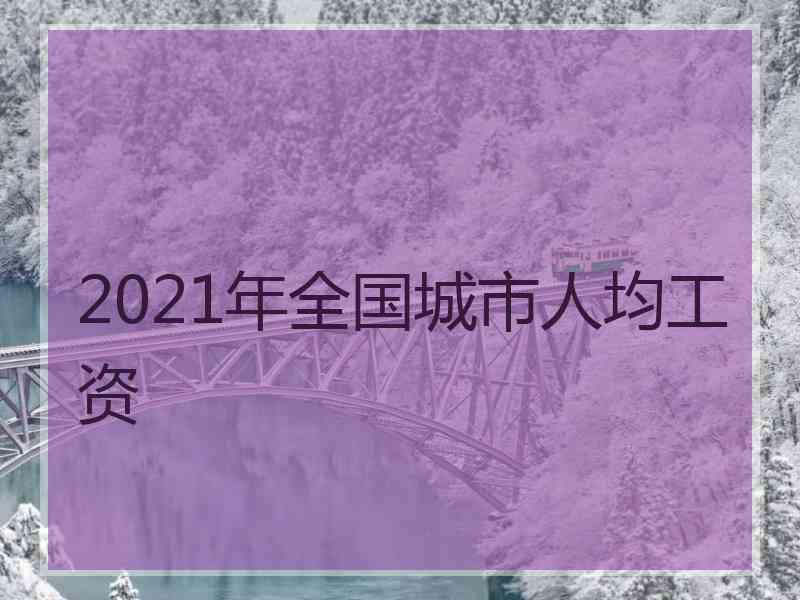 2021年全国城市人均工资